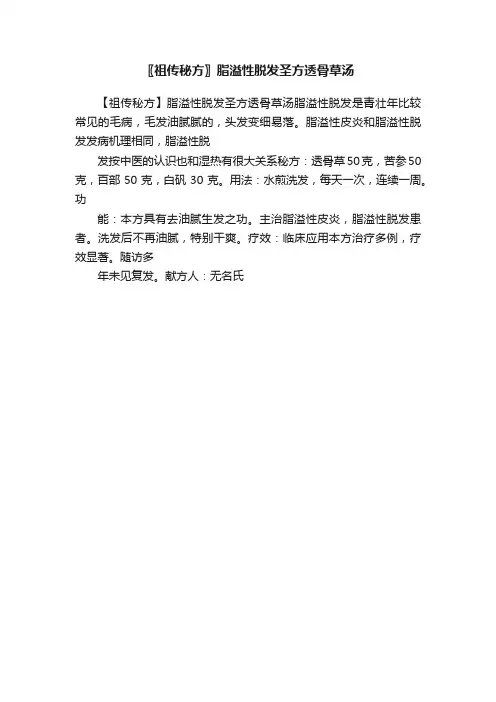 〖祖传秘方〗脂溢性脱发圣方透骨草汤

【祖传秘方】脂溢性脱发圣方透骨草汤脂溢性脱发是青壮年比较常见的毛病，毛发油腻腻的，头发变细易落。脂溢性皮炎和脂溢性脱发发病机理相同，脂溢性脱

发按中医的认识也和湿热有很大关系秘方：透骨草50克，苦参50克，百部 50 克，白矾 30 克。用法：水煎洗发，每天一次，连续一周。功

能：本方具有去油腻生发之功。主治脂溢性皮炎，脂溢性脱发患者。洗发后不再油腻，特别干爽。疗效：临床应用本方治疗多例，疗效显著。随访多

年未见复发。献方人：无名氏